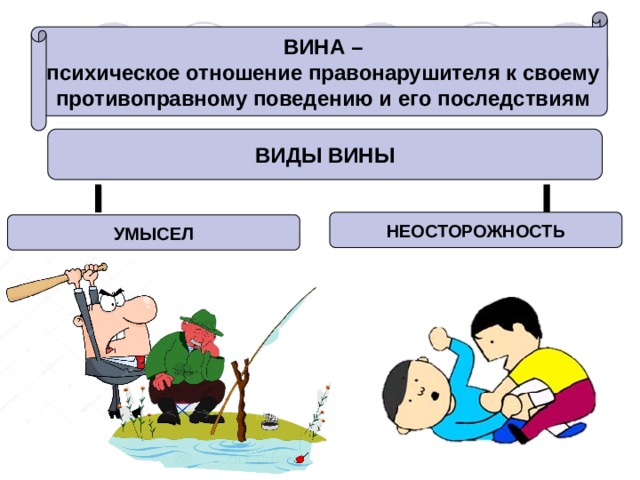 ВИНА –
психическое отношение правонарушителя к своему противоправному поведению и его последствиям

ВИДЫ ВИНЫ

УМЫСЕЛ

НЕОСТОРОЖНОСТЬ